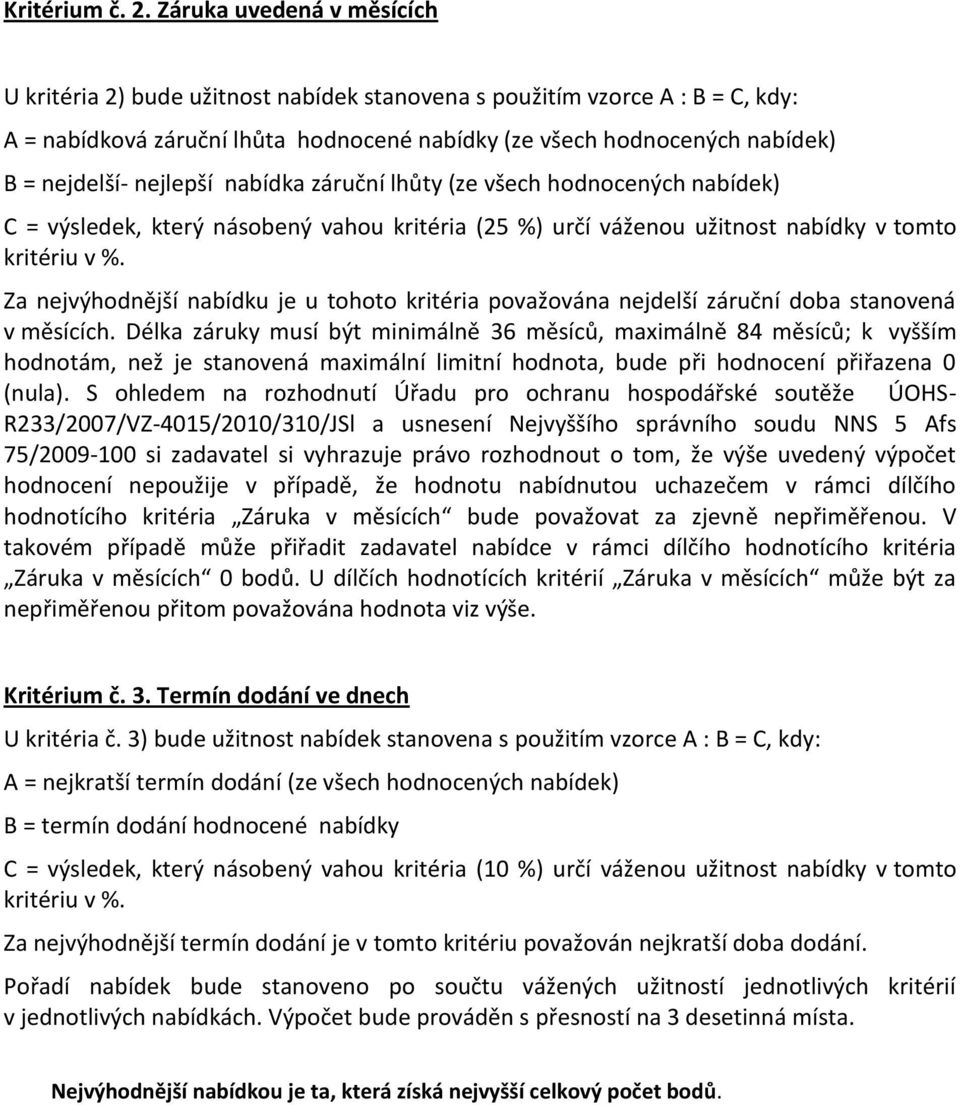 Kritérium č. 2. Záruka uvedená v měsících

U kritéria 2) bude užitnost nabídek stanovena s použitím vzorce A : B = C, kdy:
A = nabídková záruční lhůta hodnocené nabídky (ze všech hodnocených nabídek)
B = nejdelší- nejlepší nabídka záruční lhůty (ze všech hodnocených nabídek)
C = výsledek, který násobený vahou kritéria (25 %) určí váženou užitnost nabídky v tomto kritériu v %.

Za nejvýhodnější nabídku je u tohoto kritéria považována nejdelší záruční doba stanovená v měsících. Délka záruky musí být minimálně 36 měsíců, maximálně 84 měsíců; k vyšším hodnotám, než je stanovená maximální limitní hodnota, bude při hodnocení přiřazena 0 (nula). S ohledem na rozhodnutí Úřadu pro ochranu hospodářské soutěže ÚOHS-R233/2007/VZ-4015/2010/310/JSl a usnesení Nejvyššího správního soudu NNS 5 Afs 75/2009-100 si zadavatel si vyhrazuje právo rozhodnout o tom, že výše uvedený výpočet hodnocení nepoužije v případě, že hodnotu nabídnutou uchazečem v rámci dílčího hodnotícího kritéria „Záruka v měsících“ bude považovat za zjevně nepřiměřenou. V takovém případě může přiřadit zadavatel nabídce v rámci dílčího hodnotícího kritéria „Záruka v měsících“ 0 bodů. U dílčích hodnotících kritérií „Záruka v měsících“ může být za nepřiměřenou přitom považována hodnota viz výše.

Kritérium č. 3. Termín dodání ve dnech

U kritéria č. 3) bude užitnost nabídek stanovena s použitím vzorce A : B = C, kdy:

A = nejkratší termín dodání (ze všech hodnocených nabídek)

B = termín dodání hodnocené nabídky

C = výsledek, který násobený vahou kritéria (10 %) určí váženou užitnost nabídky v tomto kritériu v %.

Za nejvýhodnější termín dodání je v tomto kritériu považován nejkratší doba dodání.

Pořadí nabídek bude stanoveno po součtu vážených užitností jednotlivých kritérií v jednotlivých nabídkách. Výpočet bude prováděn s přesností na 3 desetinná místa.

Nejvýhodnější nabídkou je ta, která získá nejvyšší celkový počet bodů.